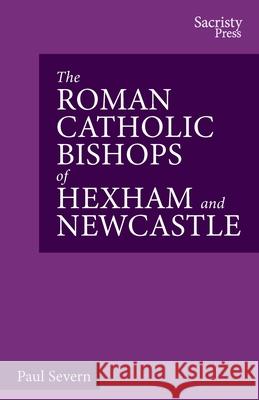 Sacristy Press

The ROMAN CATHOLIC BISHOPS of HEXHAM and NEWCASTLE

Paul Severn

Kraina Książek